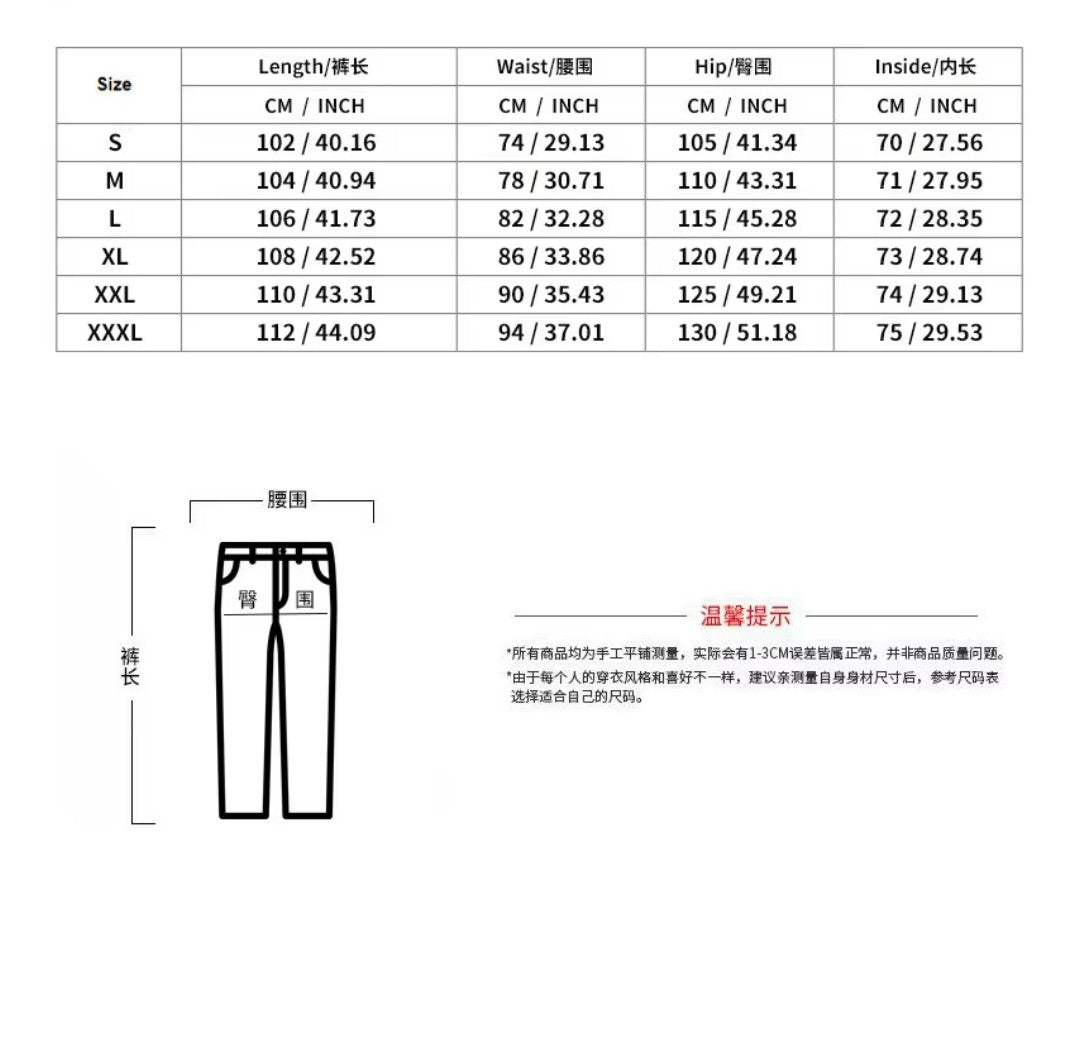 | Size | Length/裤长 | Waist/腰围 | Hip/臀围 | Inside/内长 |
|---|---|---|---|---|
| | CM / INCH | CM / INCH | CM / INCH | CM / INCH |
| S | 102 / 40.16 | 74 / 29.13 | 105 / 41.34 | 70 / 27.56 |
| M | 104 / 40.94 | 78 / 30.71 | 110 / 43.31 | 71 / 27.95 |
| L | 106 / 41.73 | 82 / 32.28 | 115 / 45.28 | 72 / 28.35 |
| XL | 108 / 42.52 | 86 / 33.86 | 120 / 47.24 | 73 / 28.74 |
| XXL | 110 / 43.31 | 90 / 35.43 | 125 / 49.21 | 74 / 29.13 |
| XXXL | 112 / 44.09 | 94 / 37.01 | 130 / 51.18 | 75 / 29.53 |

腰围

臀 围

裤长

温馨提示

*所有商品均为手工平铺测量，实际会有1-3CM误差皆属正常，并非商品质量问题。

*由于每个人的穿衣风格和喜好不一样，建议亲测量自身身材尺寸后，参考尺码表选择适合自己的尺码。